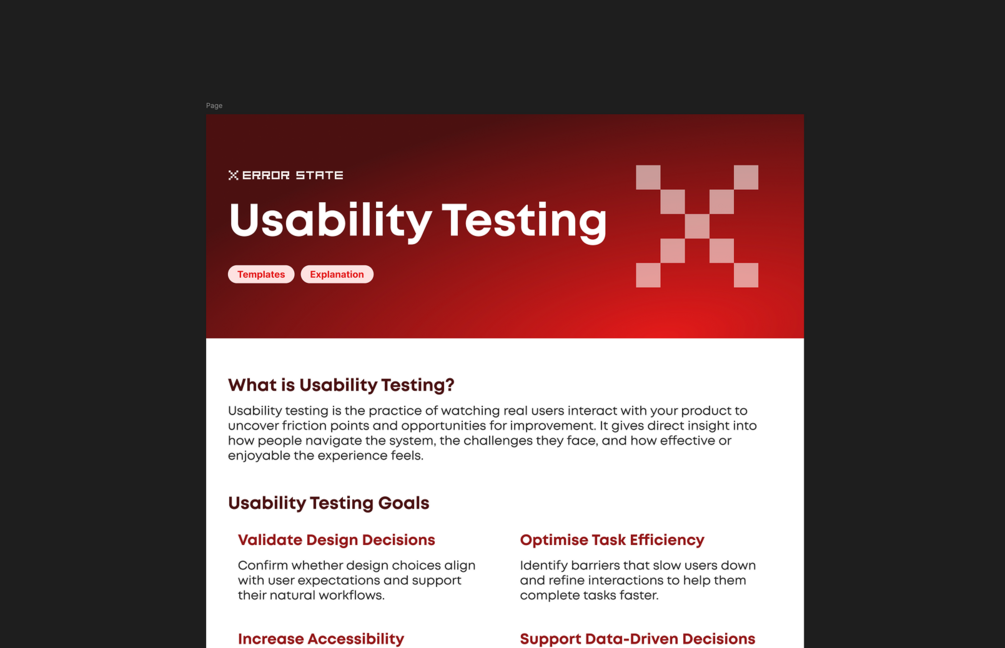 Page

ERROR STATE

Usability Testing

Templates

Explanation

What is Usability Testing?

Usability testing is the practice of watching real users interact with your product to uncover friction points and opportunities for improvement. It gives direct insight into how people navigate the system, the challenges they face, and how effective or enjoyable the experience feels.

Usability Testing Goals

Validate Design Decisions

Confirm whether design choices align with user expectations and support their natural workflows.

Increase Accessibility

Optimise Task Efficiency

Identify barriers that slow users down and refine interactions to help them complete tasks faster.

Support Data-Driven Decisions